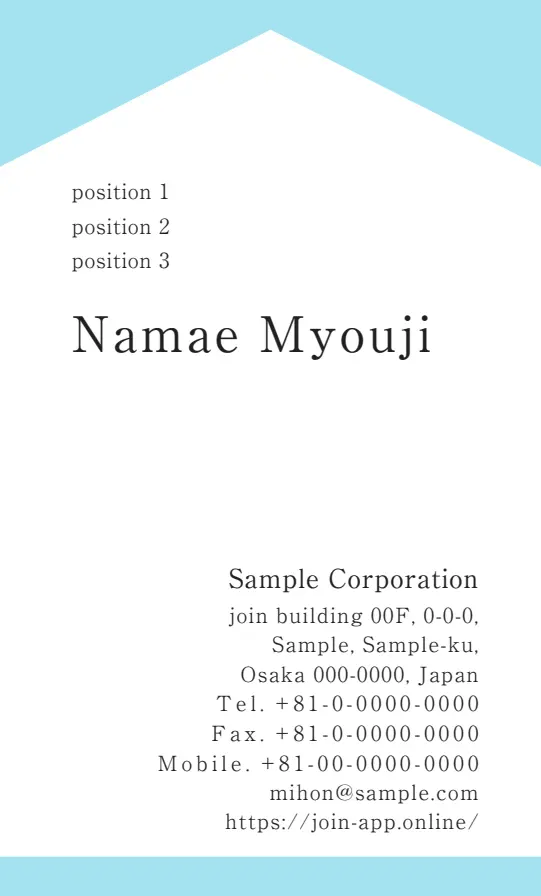 position 1
position 2
position 3

Namae Myouji

Sample Corporation
join building 00F, 0-0-0,
Sample, Sample-ku,
Osaka 000-0000, Japan
Tel. +81-0-0000-0000
Fax. +81-0-0000-0000
Mobile. +81-00-0000-0000
mihon@sample.com
https://join-app.online/